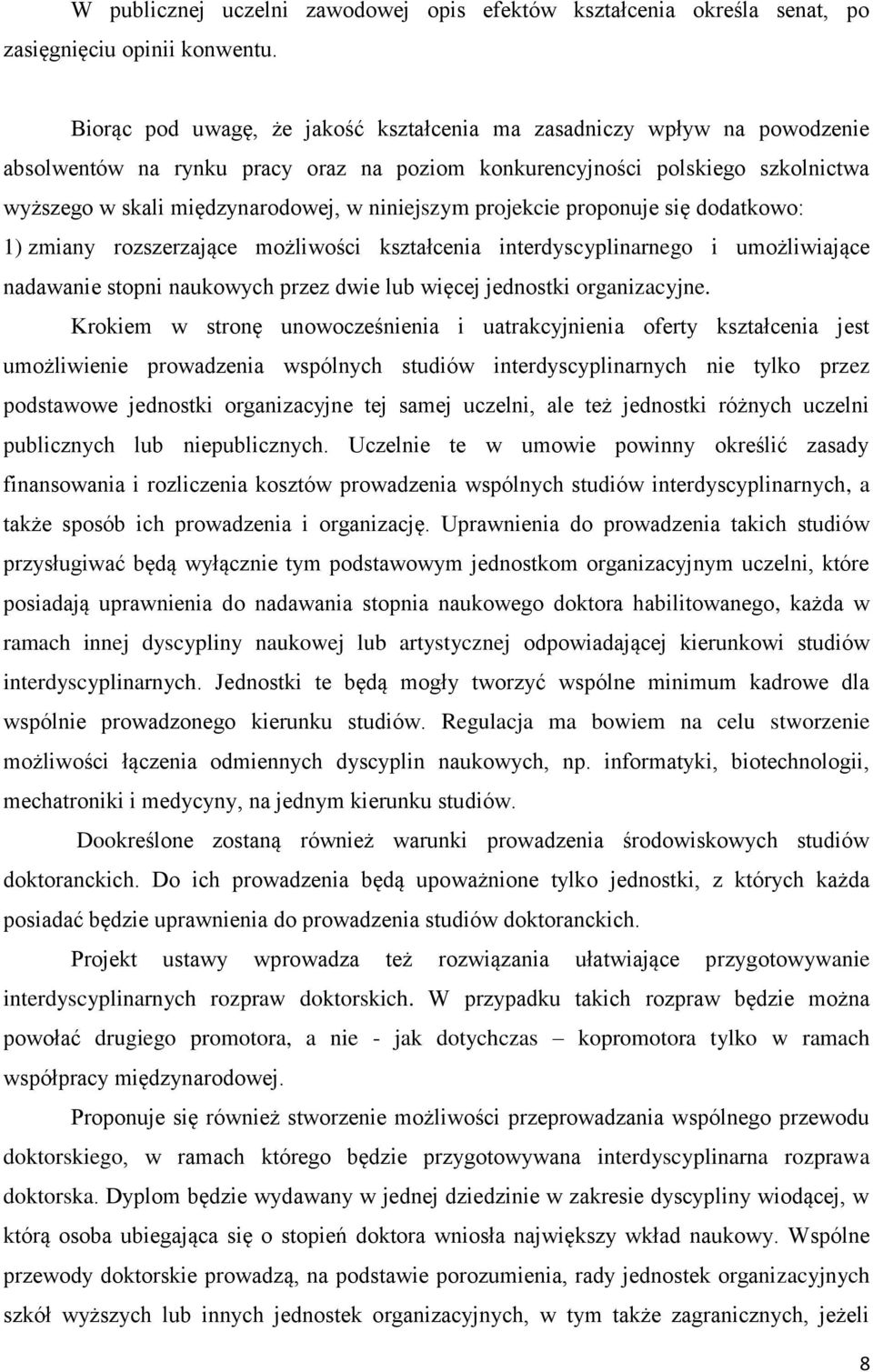 W publicznej uczelni zawodowej opis efektów kształcenia określa senat, po zasięgnięciu opinii konwentu.

Biorąc pod uwagę, że jakość kształcenia ma zasadniczy wpływ na powodzenie absolwentów na rynku pracy oraz na poziom konkurencyjności polskiego szkolnictwa wyższego w skali międzynarodowej, w niniejszym projekcie proponuje się dodatkowo:

1) zmiany rozszerzające możliwości kształcenia interdyscyplinarnego i umożliwiające nadawanie stopni naukowych przez dwie lub więcej jednostki organizacyjne.

Krokiem w stronę unowocześnienia i uatrakcyjnienia oferty kształcenia jest umożliwienie prowadzenia wspólnych studiów interdyscyplinarnych nie tylko przez podstawowe jednostki organizacyjne tej samej uczelni, ale też jednostki różnych uczelni publicznych lub niepublicznych. Uczelnie te w umowie powinny określić zasady finansowania i rozliczenia kosztów prowadzenia wspólnych studiów interdyscyplinarnych, a także sposób ich prowadzenia i organizację. Uprawnienia do prowadzenia takich studiów przysługiwać będą wyłącznie tym podstawowym jednostkom organizacyjnym uczelni, które posiadają uprawnienia do nadawania stopnia naukowego doktora habilitowanego, każda w ramach innej dyscypliny naukowej lub artystycznej odpowiadającej kierunkowi studiów interdyscyplinarnych. Jednostki te będą mogły tworzyć wspólne minimum kadrowe dla wspólnie prowadzonego kierunku studiów. Regulacja ma bowiem na celu stworzenie możliwości łączenia odmiennych dyscyplin naukowych, np. informatyki, biotechnologii, mechatroniki i medycyny, na jednym kierunku studiów.

Dookreślone zostaną również warunki prowadzenia środowiskowych studiów doktoranckich. Do ich prowadzenia będą upoważnione tylko jednostki, z których każda posiadać będzie uprawnienia do prowadzenia studiów doktoranckich.

Projekt ustawy wprowadza też rozwiązania ułatwiające przygotowywanie interdyscyplinarnych rozpraw doktorskich. W przypadku takich rozpraw będzie można powołać drugiego promotora, a nie - jak dotychczas – kopromotora tylko w ramach współpracy międzynarodowej.

Proponuje się również stworzenie możliwości przeprowadzania wspólnego przewodu doktorskiego, w ramach którego będzie przygotowywana interdyscyplinarna rozprawa doktorska. Dyplom będzie wydawany w jednej dziedzinie w zakresie dyscypliny wiodącej, w którą osoba ubiegająca się o stopień doktora wniosła największy wkład naukowy. Wspólne przewody doktorskie prowadzą, na podstawie porozumienia, rady jednostek organizacyjnych szkół wyższych lub innych jednostek organizacyjnych, w tym także zagranicznych, jeżeli

8